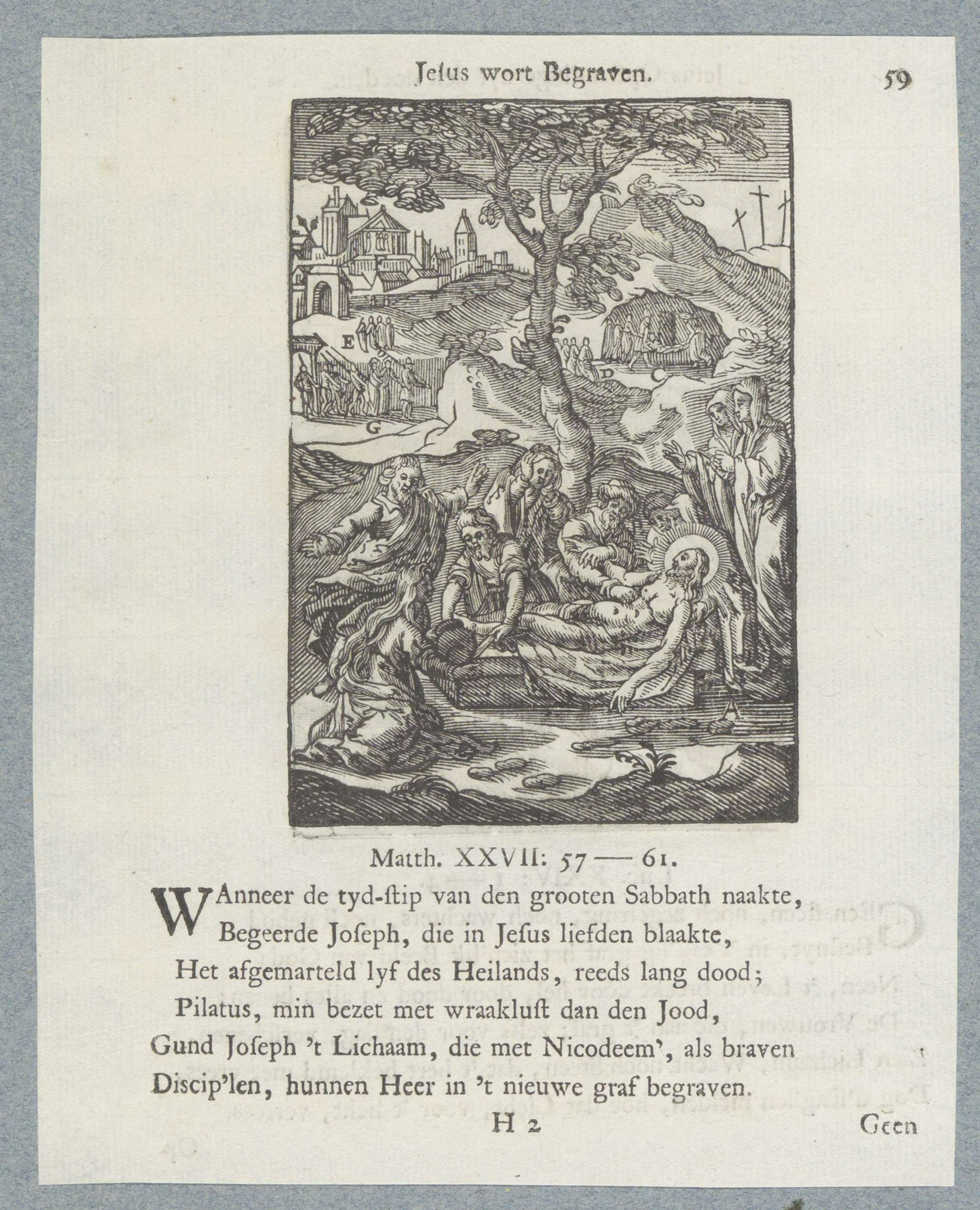 Jesus wort Begraven. 59

E

D

C

G

A

Matth. XXVII: 57 — 61.

WAnneer de tyd-stip van den grooten Sabbath naakte,
Begeerde Joseph, die in Jesus liefden blaakte,
Het afgemarteld lyf des Heilands, reeds lang dood;
Pilatus, min bezet met wraaklust dan den Jood,
Gund Joseph 't Lichaam, die met Nicodeem', als braven
Discip'len, hunnen Heer in 't nieuwe graf begraven.

H 2 Geen